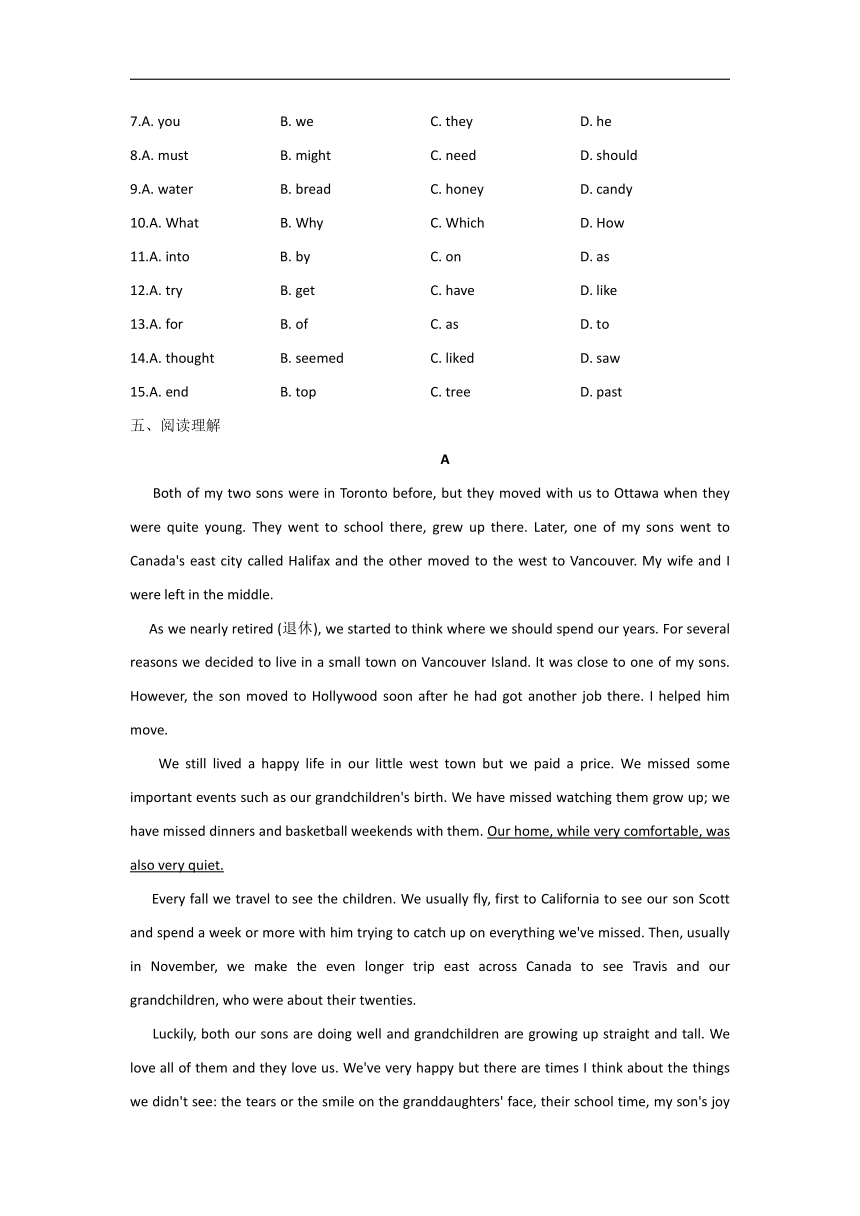 7.A. you B. we C. they D. he

8.A. must B. might C. need D. should

9.A. water B. bread C. honey D. candy

10.A. What B. Why C. Which D. How

11.A. into B. by C. on D. as

12.A. try B. get C. have D. like

13.A. for B. of C. as D. to

14.A. thought B. seemed C. liked D. saw

15.A. end B. top C. tree D. past

五、阅读理解

A

Both of my two sons were in Toronto before, but they moved with us to Ottawa when they were quite young. They went to school there, grew up there. Later, one of my sons went to Canada's east city called Halifax and the other moved to the west to Vancouver. My wife and I were left in the middle.

As we nearly retired (退休), we started to think where we should spend our years. For several reasons we decided to live in a small town on Vancouver Island. It was close to one of my sons. However, the son moved to Hollywood soon after he had got another job there. I helped him move.

We still lived a happy life in our little west town but we paid a price. We missed some important events such as our grandchildren's birth. We have missed watching them grow up; we have missed dinners and basketball weekends with them. Our home, while very comfortable, was also very quiet.

Every fall we travel to see the children. We usually fly, first to California to see our son Scott and spend a week or more with him trying to catch up on everything we've missed. Then, usually in November, we make the even longer trip east across Canada to see Travis and our grandchildren, who were about their twenties.

Luckily, both our sons are doing well and grandchildren are growing up straight and tall. We love all of them and they love us. We've very happy but there are times I think about the things we didn't see: the tears or the smile on the granddaughters' face, their school time, my son's joy